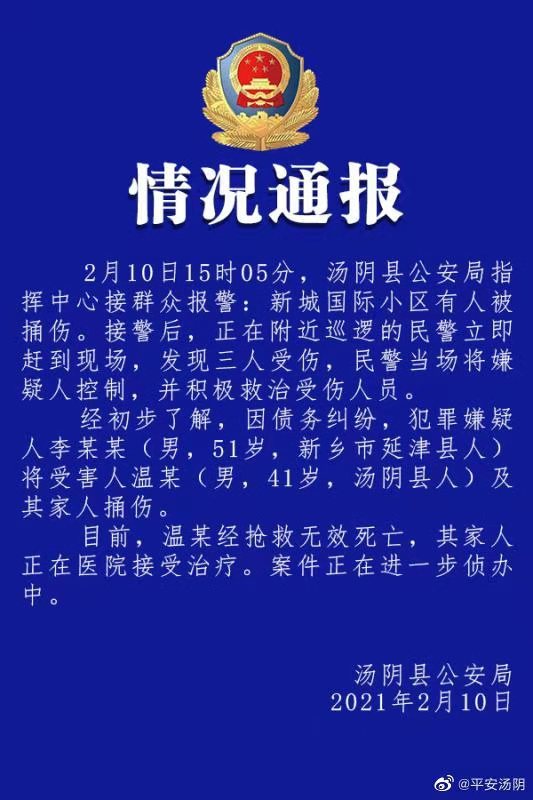 情况通报

2月10日15时05分，汤阴县公安局指挥中心接群众报警：新城国际小区有人被捅伤。接警后，正在附近巡逻的民警立即赶到现场，发现三人受伤，民警当场将嫌疑人控制，并积极救治受伤人员。

经初步了解，因债务纠纷，犯罪嫌疑人李某某（男，51岁，新乡市延津县人）将受害人温某（男，41岁，汤阴县人）及其家人捅伤。

目前，温某经抢救无效死亡，其家人正在医院接受治疗。案件正在进一步侦办中。

汤阴县公安局
2021年2月10日

@平安汤阴